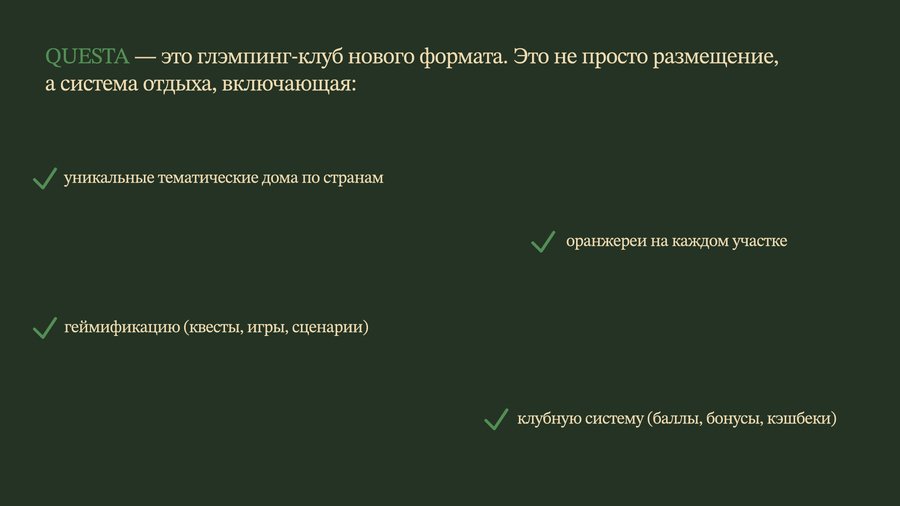 QUESTA — это глэмпинг-клуб нового формата. Это не просто размещение, а система отдыха, включающая:

✓ уникальные тематические дома по странам

✓ оранжереи на каждом участке

✓ геймификацию (квесты, игры, сценарии)

✓ клубную систему (баллы, бонусы, кэшбеки)